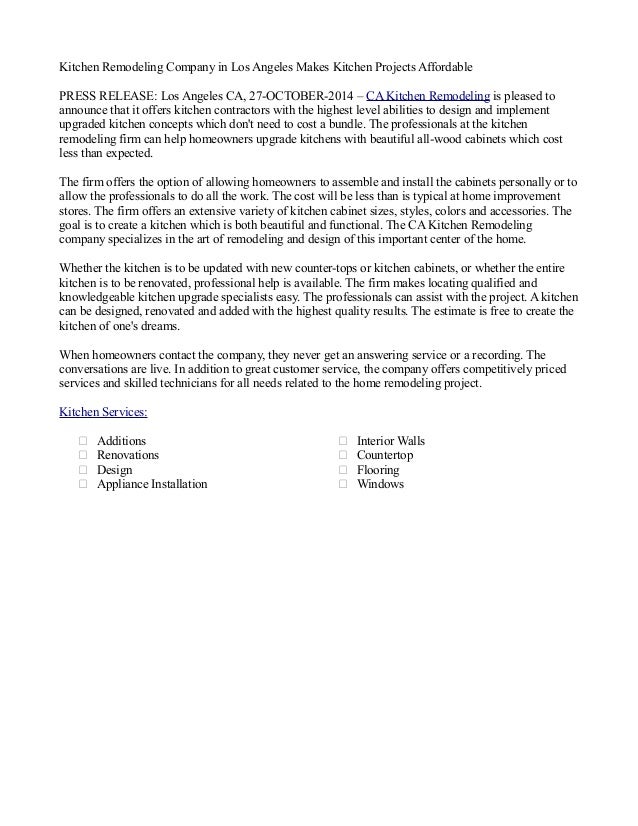 Kitchen Remodeling Company in Los Angeles Makes Kitchen Projects Affordable

PRESS RELEASE: Los Angeles CA, 27-OCTOBER-2014 – CA Kitchen Remodeling is pleased to announce that it offers kitchen contractors with the highest level abilities to design and implement upgraded kitchen concepts which don't need to cost a bundle. The professionals at the kitchen remodeling firm can help homeowners upgrade kitchens with beautiful all-wood cabinets which cost less than expected.

The firm offers the option of allowing homeowners to assemble and install the cabinets personally or to allow the professionals to do all the work. The cost will be less than is typical at home improvement stores. The firm offers an extensive variety of kitchen cabinet sizes, styles, colors and accessories. The goal is to create a kitchen which is both beautiful and functional. The CA Kitchen Remodeling company specializes in the art of remodeling and design of this important center of the home.

Whether the kitchen is to be updated with new counter-tops or kitchen cabinets, or whether the entire kitchen is to be renovated, professional help is available. The firm makes locating qualified and knowledgeable kitchen upgrade specialists easy. The professionals can assist with the project. A kitchen can be designed, renovated and added with the highest quality results. The estimate is free to create the kitchen of one's dreams.

When homeowners contact the company, they never get an answering service or a recording. The conversations are live. In addition to great customer service, the company offers competitively priced services and skilled technicians for all needs related to the home remodeling project.

Kitchen Services:

Additions
Renovations
Design
Appliance Installation

Interior Walls
Countertop
Flooring
Windows